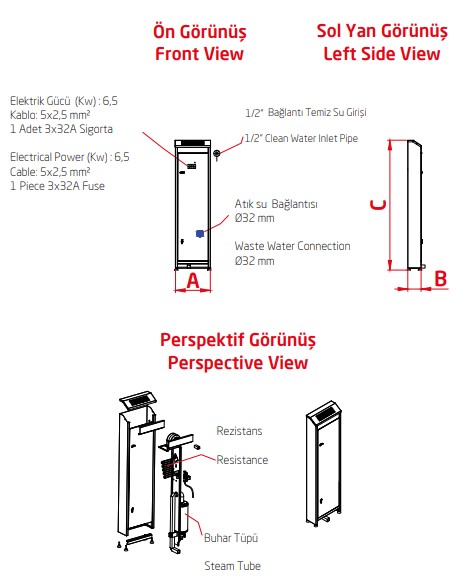 Ön Görünüş
Front View

Sol Yan Görünüş
Left Side View

Elektrik Gücü (Kw) : 6,5
Kablo: 5x2,5 mm²
1 Adet 3x32A Sigorta

Electrical Power (Kw) : 6,5
Cable: 5x2,5 mm²
1 Piece 3x32A Fuse

1/2" Bağlantı Temiz Su Girişi

1/2" Clean Water Inlet Pipe

Atık su Bağlantısı
Ø32 mm

Waste Water Connection
Ø32 mm

A

C

B

Perspektif Görünüş
Perspective View

Rezistans

Resistance

Buhar Tüpü

Steam Tube